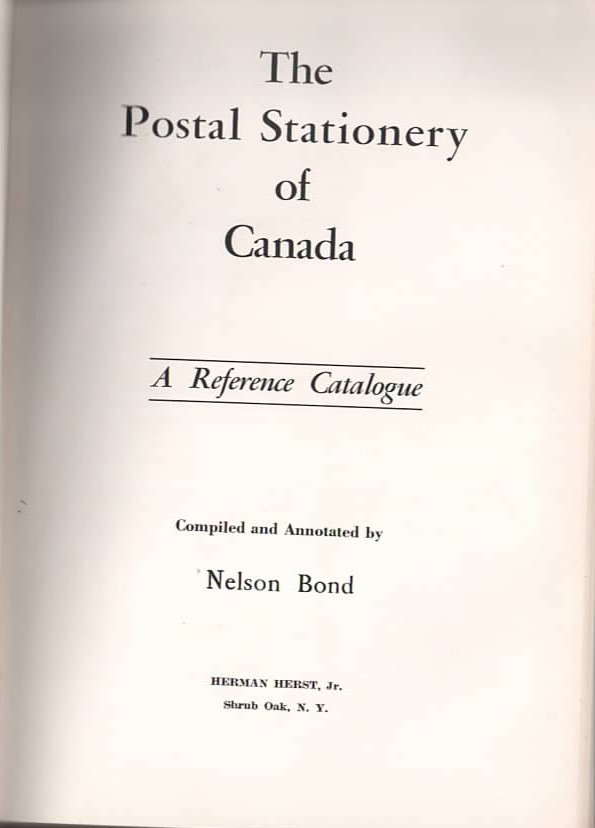 The
Postal Stationery
of
Canada

A Reference Catalogue

Compiled and Annotated by

Nelson Bond

HERMAN HERST, Jr.
Shrub Oak, N. Y.